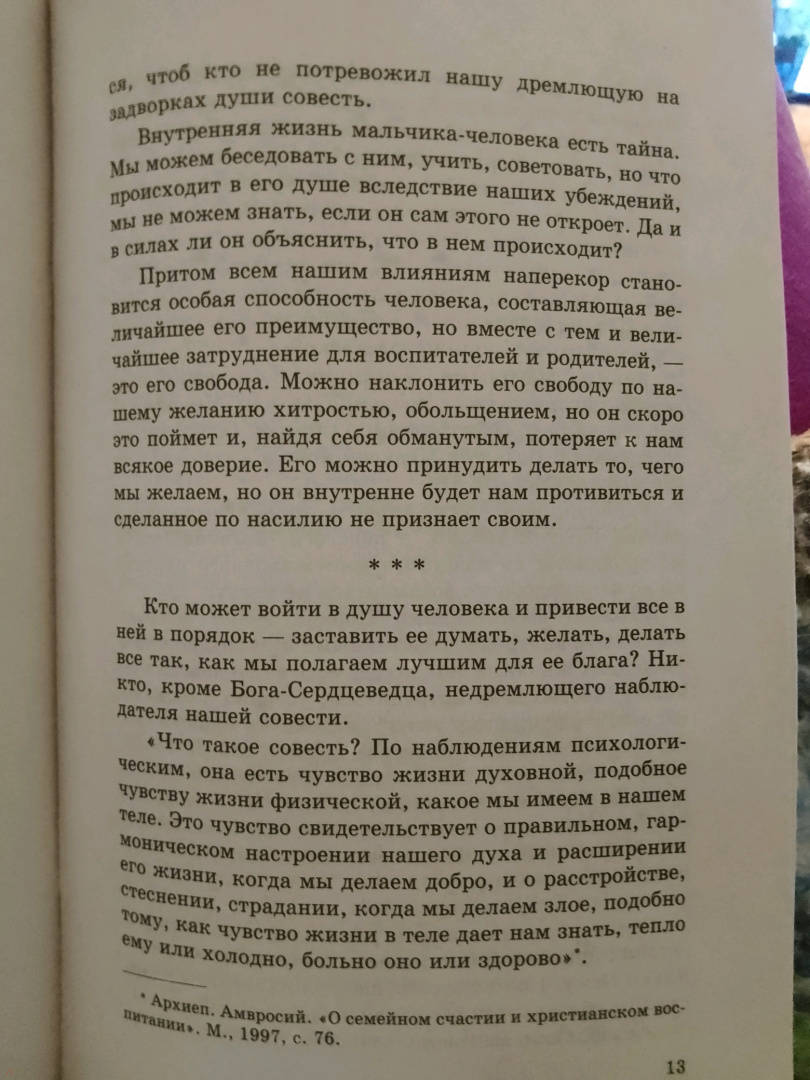 ся, чтоб кто не потревожил нашу дремлющую на задворках души совесть.

Внутренняя жизнь мальчика-человека есть тайна. Мы можем беседовать с ним, учить, советовать, но что происходит в его душе вследствие наших убеждений, мы не можем знать, если он сам этого не откроет. Да и в силах ли он объяснить, что в нем происходит?

Притом всем нашим влияниям наперекор становится особая способность человека, составляющая величайшее его преимущество, но вместе с тем и величайшее затруднение для воспитателей и родителей, — это его свобода. Можно наклонить его свободу по нашему желанию хитростью, обольщением, но он скоро это поймет и, найдя себя обманутым, потеряет к нам всякое доверие. Его можно принудить делать то, чего мы желаем, но он внутренне будет нам противиться и сделанное по насилию не признает своим.

* * *

Кто может войти в душу человека и привести все в ней в порядок — заставить ее думать, желать, делать все так, как мы полагаем лучшим для ее блага? Никто, кроме Бога-Сердцеведца, недремлющего наблюдателя нашей совести.

«Что такое совесть? По наблюдениям психологическим, она есть чувство жизни духовной, подобное чувству жизни физической, какое мы имеем в нашем теле. Это чувство свидетельствует о правильном, гармоническом настроении нашего духа и расширении его жизни, когда мы делаем добро, и о расстройстве, стеснении, страдании, когда мы делаем злое, подобно тому, как чувство жизни в теле дает нам знать, тепло ему или холодно, больно оно или здорово»*.

* Архиеп. Амвросий. «О семейном счастии и христианском воспитании». М., 1997, с. 76.

13